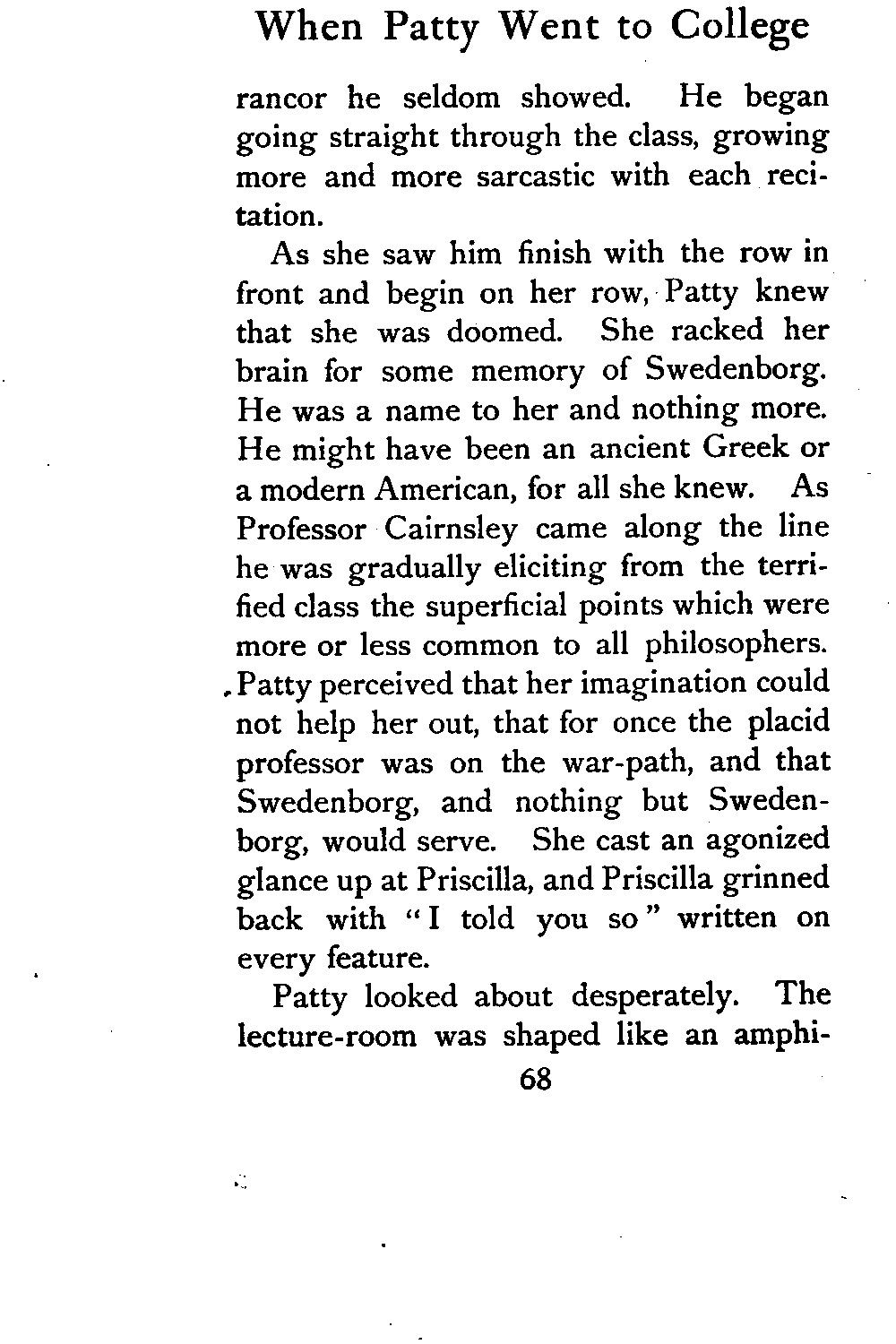 When Patty Went to College

rancor he seldom showed. He began going straight through the class, growing more and more sarcastic with each recitation.

As she saw him finish with the row in front and begin on her row, Patty knew that she was doomed. She racked her brain for some memory of Swedenborg. He was a name to her and nothing more. He might have been an ancient Greek or a modern American, for all she knew. As Professor Cairnsley came along the line he was gradually eliciting from the terrified class the superficial points which were more or less common to all philosophers. Patty perceived that her imagination could not help her out, that for once the placid professor was on the war-path, and that Swedenborg, and nothing but Swedenborg, would serve. She cast an agonized glance up at Priscilla, and Priscilla grinned back with "I told you so" written on every feature.

Patty looked about desperately. The lecture-room was shaped like an amphi-

68